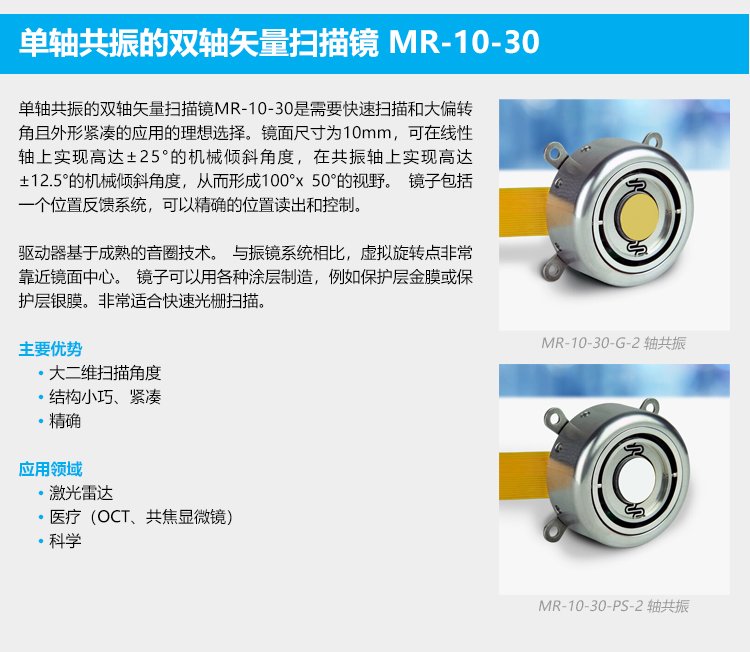 单轴共振的双轴矢量扫描镜 MR-10-30

单轴共振的双轴矢量扫描镜MR-10-30是需要快速扫描和大偏转角且外形紧凑的应用的理想选择。镜面尺寸为10mm，可在线性轴上实现高达±25°的机械倾斜角度，在共振轴上实现高达±12.5°的机械倾斜角度，从而形成100°x 50°的视野。 镜子包括一个位置反馈系统，可以精确的位置读出和控制。

驱动器基于成熟的音圈技术。 与振镜系统相比，虚拟旋转点非常靠近镜面中心。 镜子可以用各种涂层制造，例如保护层金膜或保护层银膜。非常适合快速光栅扫描。

主要优势
• 大二维扫描角度
• 结构小巧、紧凑
• 精确

应用领域
• 激光雷达
• 医疗（OCT、共焦显微镜）
• 科学

MR-10-30-G-2 轴共振

MR-10-30-PS-2 轴共振